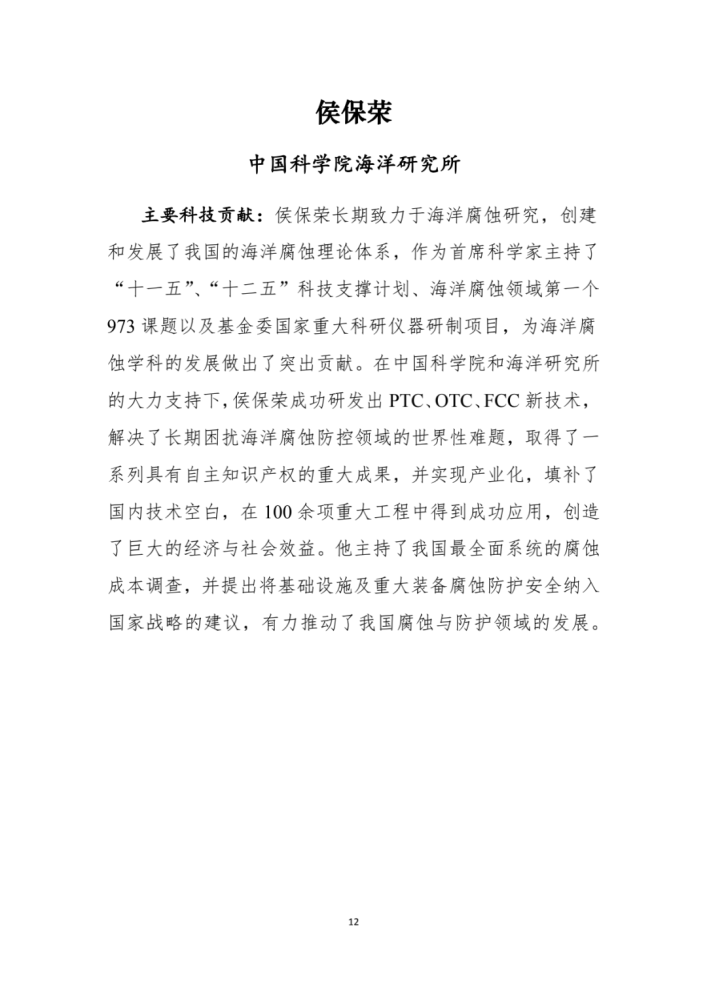 侯保荣

中国科学院海洋研究所

主要科技贡献：侯保荣长期致力于海洋腐蚀研究，创建和发展了我国的海洋腐蚀理论体系，作为首席科学家主持了“十一五”、“十二五”科技支撑计划、海洋腐蚀领域第一个973课题以及基金委国家重大科研仪器研制项目，为海洋腐蚀学科的发展做出了突出贡献。在中国科学院和海洋研究所的大力支持下，侯保荣成功研发出PTC、OTC、FCC新技术，解决了长期困扰海洋腐蚀防控领域的世界性难题，取得了一系列具有自主知识产权的重大成果，并实现产业化，填补了国内技术空白，在100余项重大工程中得到成功应用，创造了巨大的经济与社会效益。他主持了我国最全面系统的腐蚀成本调查，并提出将基础设施及重大装备腐蚀防护安全纳入国家战略的建议，有力推动了我国腐蚀与防护领域的发展。

12